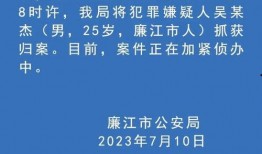 8时许，我局将犯罪嫌疑人吴某杰（男，25岁，廉江市人）抓获归案。目前，案件正在加紧侦办中。

廉江市公安局
2023年7月10日